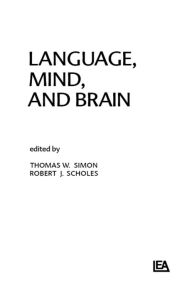 LANGUAGE, MIND, AND BRAIN

edited by

THOMAS W. SIMON
ROBERT J. SCHOLES

LEA